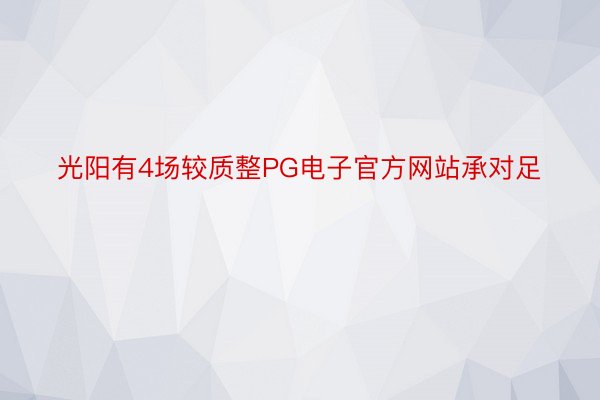 光阳有4场较质整PG电子官方网站承对足